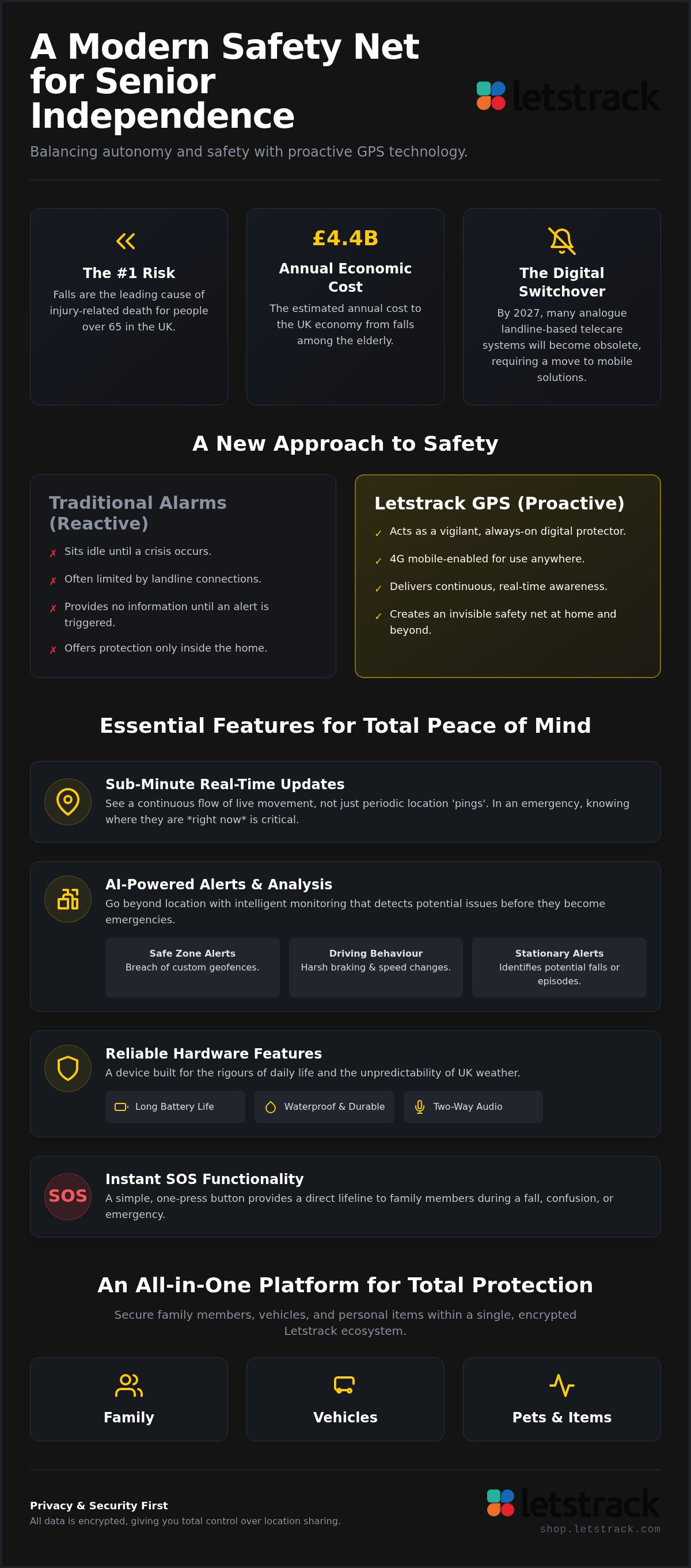 A Modern Safety Net for Senior Independence

letstrack

Balancing autonomy and safety with proactive GPS technology.

The #1 Risk
Falls are the leading cause of injury-related death for people over 65 in the UK.

£4.4B
Annual Economic Cost
The estimated annual cost to the UK economy from falls among the elderly.

The Digital Switchover
By 2027, many analogue landline-based telecare systems will become obsolete, requiring a move to mobile solutions.

A New Approach to Safety

Traditional Alarms (Reactive)
✗ Sits idle until a crisis occurs.
✗ Often limited by landline connections.
✗ Provides no information until an alert is triggered.
✗ Offers protection only inside the home.

Letstrack GPS (Proactive)
✓ Acts as a vigilant, always-on digital protector.
✓ 4G mobile-enabled for use anywhere.
✓ Delivers continuous, real-time awareness.
✓ Creates an invisible safety net at home and beyond.

Essential Features for Total Peace of Mind

Sub-Minute Real-Time Updates
See a continuous flow of live movement, not just periodic location 'pings'. In an emergency, knowing where they are *right now* is critical.

AI-Powered Alerts & Analysis
Go beyond location with intelligent monitoring that detects potential issues before they become emergencies.

Safe Zone Alerts
Breach of custom geofences.

Driving Behaviour
Harsh braking & speed changes.

Stationary Alerts
Identifies potential falls or episodes.

Reliable Hardware Features
A device built for the rigours of daily life and the unpredictability of UK weather.

Long Battery Life
Waterproof & Durable
Two-Way Audio

SOS
Instant SOS Functionality
A simple, one-press button provides a direct lifeline to family members during a fall, confusion, or emergency.

An All-in-One Platform for Total Protection
Secure family members, vehicles, and personal items within a single, encrypted Letstrack ecosystem.

Family
Vehicles
Pets & Items

Privacy & Security First
All data is encrypted, giving you total control over location sharing.

letstrack
shop.letstrack.com